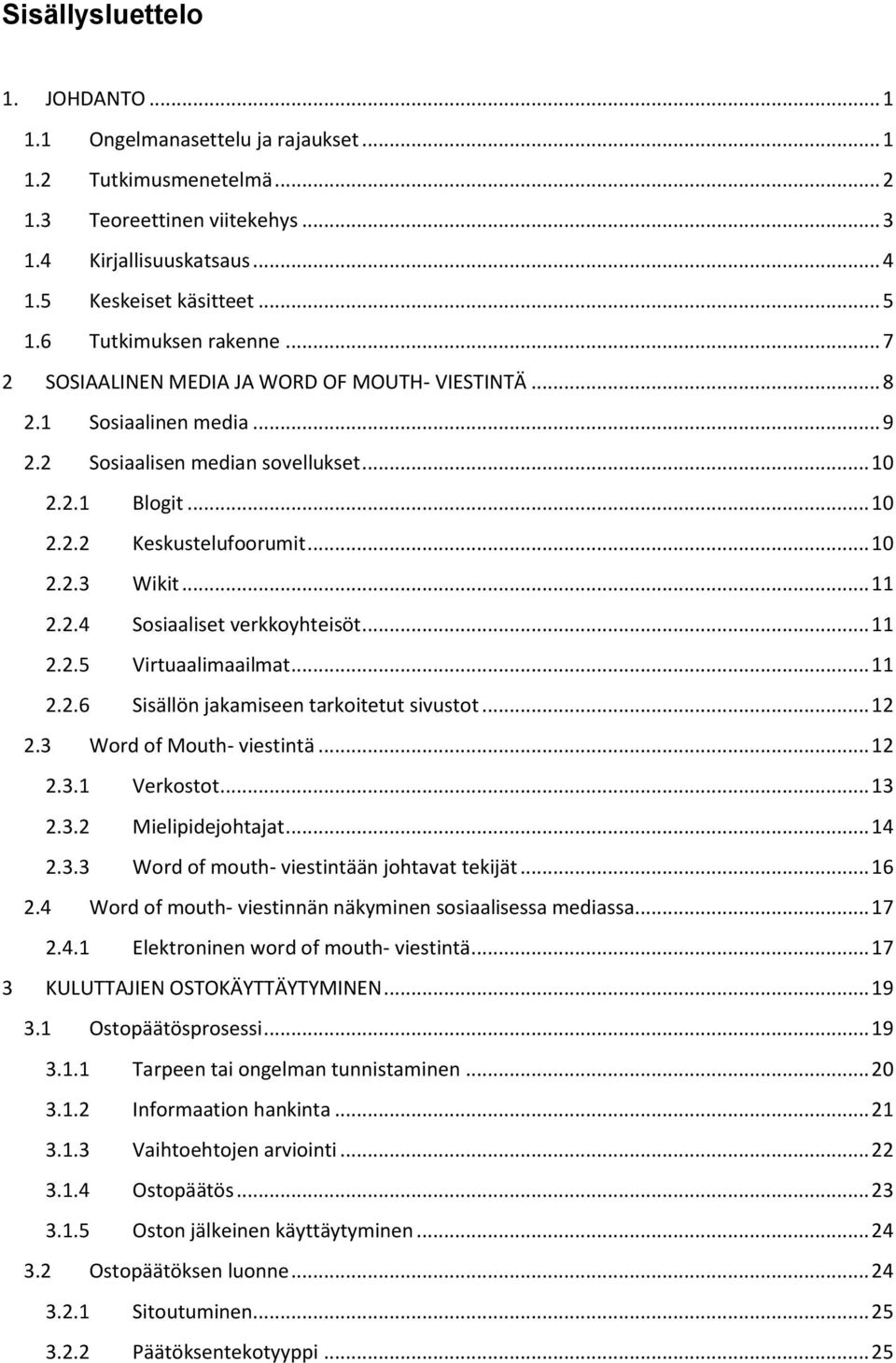 Sisällysluettelo

1. JOHDANTO ... 1
1.1 Ongelmanasettelu ja rajaukset ... 1
1.2 Tutkimusmenetelmä ... 2
1.3 Teoreettinen viitekehys ... 3
1.4 Kirjallisuuskatsaus ... 4
1.5 Keskeiset käsitteet ... 5
1.6 Tutkimuksen rakenne ... 7
2 SOSIAALINEN MEDIA JA WORD OF MOUTH- VIESTINTÄ ... 8
2.1 Sosiaalinen media ... 9
2.2 Sosiaalisen median sovellukset ... 10
2.2.1 Blogit ... 10
2.2.2 Keskustelufoorumit ... 10
2.2.3 Wikit ... 11
2.2.4 Sosiaaliset verkkoyhteisöt ... 11
2.2.5 Virtuaalimaailmat ... 11
2.2.6 Sisällön jakamiseen tarkoitetut sivustot ... 12
2.3 Word of Mouth- viestintä ... 12
2.3.1 Verkostot ... 13
2.3.2 Mielipidejohtajat ... 14
2.3.3 Word of mouth- viestintään johtavat tekijät ... 16
2.4 Word of mouth- viestinnän näkyminen sosiaalisessa mediassa ... 17
2.4.1 Elektroninen word of mouth- viestintä ... 17
3 KULUTTAJIEN OSTOKÄYTTÄYTYMINEN ... 19
3.1 Ostopäätösprosessi ... 19
3.1.1 Tarpeen tai ongelman tunnistaminen ... 20
3.1.2 Informaation hankinta ... 21
3.1.3 Vaihtoehtojen arviointi ... 22
3.1.4 Ostopäätös ... 23
3.1.5 Oston jälkeinen käyttäytyminen ... 24
3.2 Ostopäätöksen luonne ... 24
3.2.1 Sitoutuminen ... 25
3.2.2 Päätöksentekotyyppi ... 25